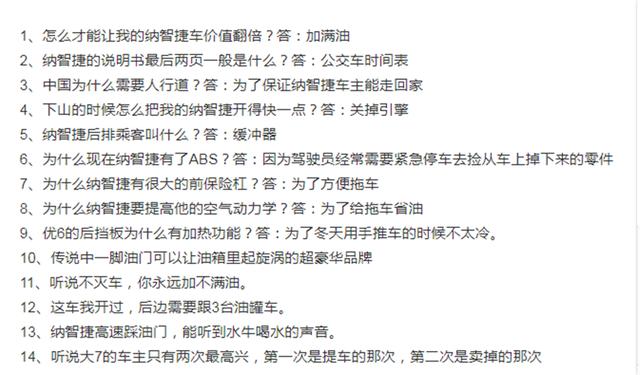 1、怎么才能让我的纳智捷车价值翻倍？答：加满油
2、纳智捷的说明书最后两页一般是什么？答：公交车时间表
3、中国为什么需要人行道？答：为了保证纳智捷车主能走回家
4、下山的时候怎么把我的纳智捷开得快一点？答：关掉引擎
5、纳智捷后排乘客叫什么？答：缓冲器
6、为什么现在纳智捷有了ABS？答：因为驾驶员经常需要紧急停车去捡从车上掉下来的零件
7、为什么纳智捷有很大的前保险杠？答：为了方便拖车
8、为什么纳智捷要提高他的空气动力学？答：为了给拖车省油
9、优6的后挡板为什么有加热功能？答：为了冬天用手推车的时候不太冷。
10、传说中一脚油门可以让油箱里起旋涡的超豪华品牌
11、听说不灭车，你永远加不满油。
12、这车我开过，后边需要跟3台油罐车。
13、纳智捷高速踩油门，能听到水牛喝水的声音。
14、听说大7的车主只有两次最高兴，第一次是提车的那次，第二次是卖掉的那次